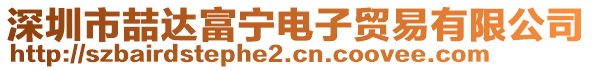 深圳市喆达富宁电子贸易有限公司
http://szbairdstephe2.cn.coovee.com